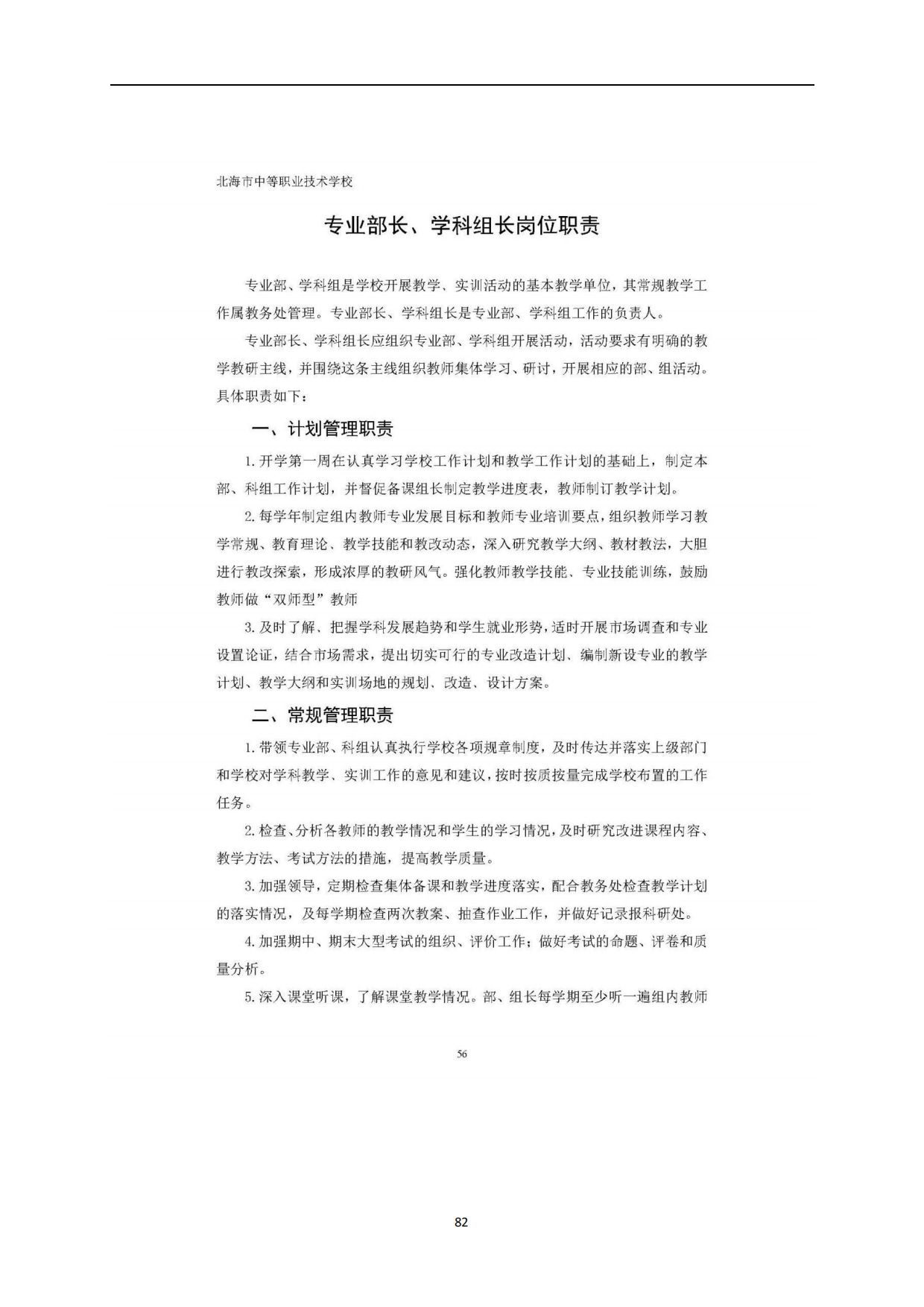 北海市中等职业技术学校

专业部长、学科组长岗位职责

专业部、学科组是学校开展教学、实训活动的基本教学单位，其常规教学工作属教务处管理。专业部长、学科组长是专业部、学科组工作的负责人。

专业部长、学科组长应组织专业部、学科组开展活动，活动要求有明确的教学教研主线，并围绕这条主线组织教师集体学习、研讨，开展相应的部、组活动。具体职责如下：

一、计划管理职责

1. 开学第一周在认真学习学校工作计划和教学工作计划的基础上，制定本部、科组工作计划，并督促备课组长制定教学进度表，教师制订教学计划。

2. 每学年制定组内教师专业发展目标和教师专业培训要点，组织教师学习教学常规、教育理论、教学技能和教改动态，深入研究教学大纲、教材教法，大胆进行教改探索，形成浓厚的教研风气。强化教师教学技能、专业技能训练，鼓励教师做“双师型”教师

3. 及时了解、把握学科发展趋势和学生就业形势，适时开展市场调查和专业设置论证，结合市场需求，提出切实可行的专业改造计划、编制新设专业的教学计划、教学大纲和实训场地的规划、改造、设计方案。

二、常规管理职责

1. 带领专业部、科组认真执行学校各项规章制度，及时传达并落实上级部门和学校对学科教学、实训工作的意见和建议，按时按质按量完成学校布置的工作任务。

2. 检查、分析各教师的教学情况和学生的学习情况，及时研究改进课程内容、教学方法、考试方法的措施，提高教学质量。

3. 加强领导，定期检查集体备课和教学进度落实，配合教务处检查教学计划的落实情况，及每学期检查两次教案、抽查作业工作，并做好记录报科研处。

4. 加强期中、期末大型考试的组织、评价工作；做好考试的命题、评卷和质量分析。

5. 深入课堂听课，了解课堂教学情况。部、组长每学期至少听一遍组内教师

56

82